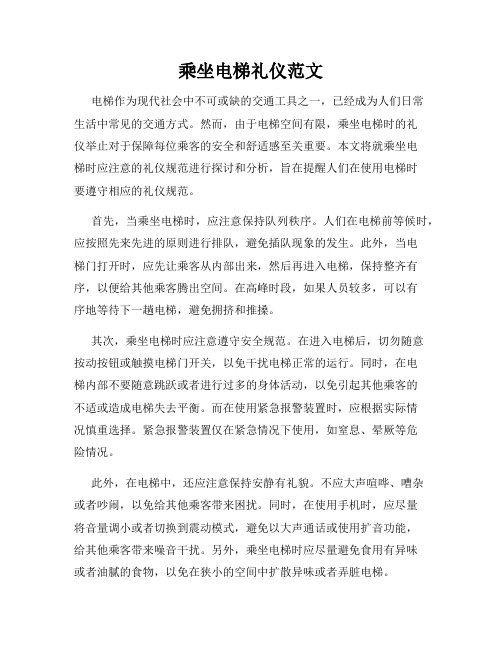 乘坐电梯礼仪范文

电梯作为现代社会中不可或缺的交通工具之一，已经成为人们日常生活中常见的交通方式。然而，由于电梯空间有限，乘坐电梯时的礼仪举止对于保障每位乘客的安全和舒适感至关重要。本文将就乘坐电梯时应注意的礼仪规范进行探讨和分析，旨在提醒人们在使用电梯时要遵守相应的礼仪规范。

首先，当乘坐电梯时，应注意保持队列秩序。人们在电梯前等候时，应按照先来先进的原则进行排队，避免插队现象的发生。此外，当电梯门打开时，应先让乘客从内部出来，然后再进入电梯，保持整齐有序，以便给其他乘客腾出空间。在高峰时段，如果人员较多，可以有序地等待下一趟电梯，避免拥挤和推搡。

其次，乘坐电梯时应注意遵守安全规范。在进入电梯后，切勿随意按动按钮或触摸电梯门开关，以免干扰电梯正常的运行。同时，在电梯内部不要随意跳跃或者进行过多的身体活动，以免引起其他乘客的不适或造成电梯失去平衡。而在使用紧急报警装置时，应根据实际情况慎重选择。紧急报警装置仅在紧急情况下使用，如窒息、晕厥等危险情况。

此外，在电梯中，还应注意保持安静有礼貌。不应大声喧哗、嘈杂或者吵闹，以免给其他乘客带来困扰。同时，在使用手机时，应尽量将音量调小或者切换到震动模式，避免以大声通话或使用扩音功能，给其他乘客带来噪音干扰。另外，乘坐电梯时应尽量避免食用有异味或者油腻的食物，以免在狭小的空间中扩散异味或者弄脏电梯。